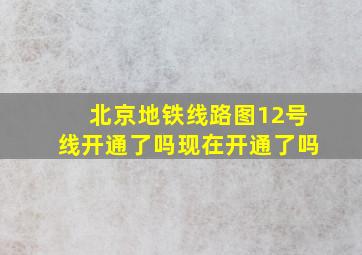 北京地铁线路图12号线开通了吗现在开通了吗